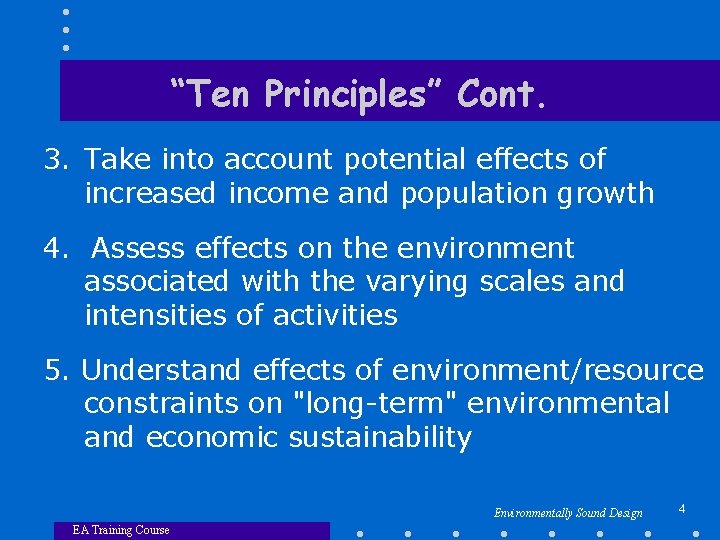 “Ten Principles” Cont.

3. Take into account potential effects of increased income and population growth

4. Assess effects on the environment associated with the varying scales and intensities of activities

5. Understand effects of environment/resource constraints on "long-term" environmental and economic sustainability

Environmentally Sound Design

4

EA Training Course